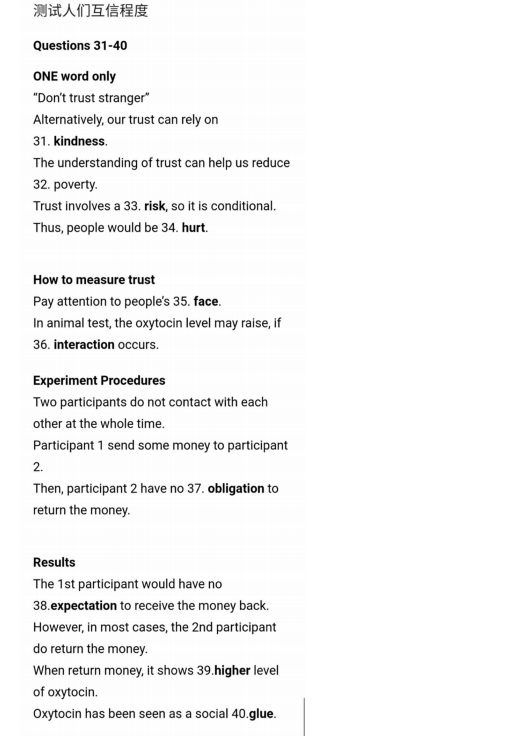 测试人们互信程度

Questions 31-40

ONE word only
"Don't trust stranger"
Alternatively, our trust can rely on
31. kindness.
The understanding of trust can help us reduce
32. poverty.
Trust involves a 33. risk, so it is conditional.
Thus, people would be 34. hurt.

How to measure trust
Pay attention to people's 35. face.
In animal test, the oxytocin level may raise, if
36. interaction occurs.

Experiment Procedures
Two participants do not contact with each other at the whole time.
Participant 1 send some money to participant 2.
Then, participant 2 have no 37. obligation to return the money.

Results
The 1st participant would have no
38.expectation to receive the money back.
However, in most cases, the 2nd participant do return the money.
When return money, it shows 39.higher level of oxytocin.
Oxytocin has been seen as a social 40.glue.